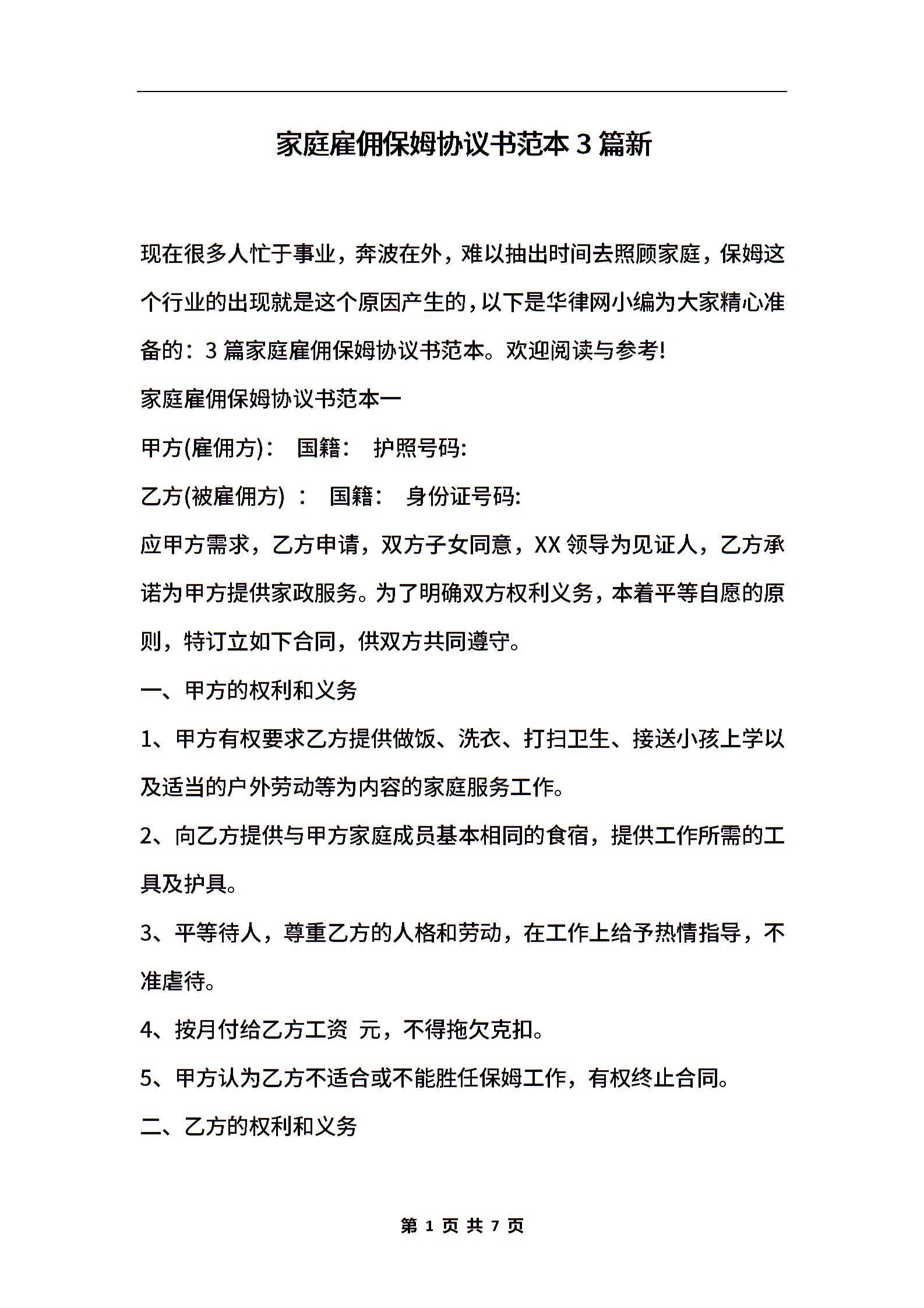 家庭雇佣保姆协议书范本3篇新

现在很多人忙于事业，奔波在外，难以抽出时间去照顾家庭，保姆这个行业的出现就是这个原因产生的，以下是华律网小编为大家精心准备的：3篇家庭雇佣保姆协议书范本。欢迎阅读与参考!

家庭雇佣保姆协议书范本一

甲方(雇佣方)： 国籍： 护照号码:

乙方(被雇佣方) ： 国籍： 身份证号码:

应甲方需求，乙方申请，双方子女同意，XX领导为见证人，乙方承诺为甲方提供家政服务。为了明确双方权利义务，本着平等自愿的原则，特订立如下合同，供双方共同遵守。

一、甲方的权利和义务

1、甲方有权要求乙方提供做饭、洗衣、打扫卫生、接送小孩上学以及适当的户外劳动等为内容的家庭服务工作。

2、向乙方提供与甲方家庭成员基本相同的食宿，提供工作所需的工具及护具。

3、平等待人，尊重乙方的人格和劳动，在工作上给予热情指导，不准虐待。

4、按月付给乙方工资 元，不得拖欠克扣。

5、甲方认为乙方不适合或不能胜任保姆工作，有权终止合同。

二、乙方的权利和义务

第 1 页 共 7 页